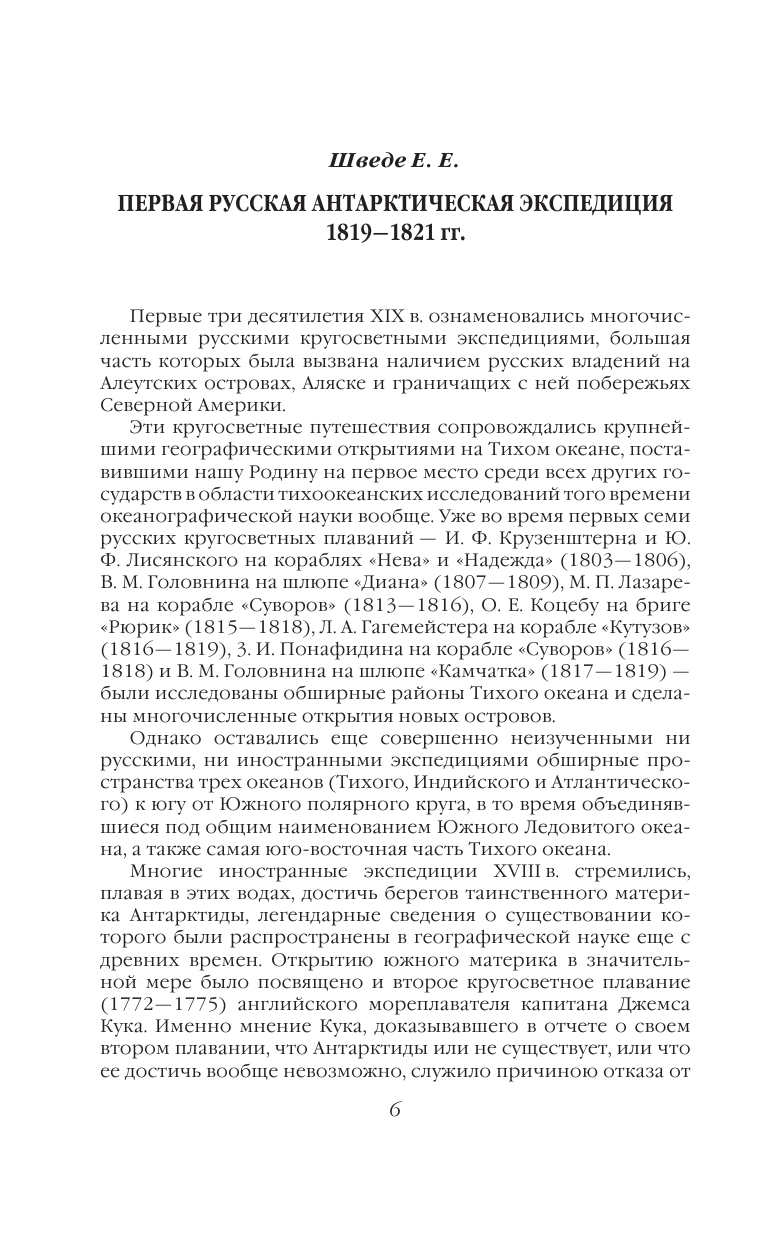 Шведе Е. Е.

ПЕРВАЯ РУССКАЯ АНТАРКТИЧЕСКАЯ ЭКСПЕДИЦИЯ 1819—1821 гг.

Первые три десятилетия XIX в. ознаменовались многочисленными русскими кругосветными экспедициями, большая часть которых была вызвана наличием русских владений на Алеутских островах, Аляске и граничащих с ней побережьях Северной Америки.

Эти кругосветные путешествия сопровождались крупнейшими географическими открытиями на Тихом океане, поставившими нашу Родину на первое место среди всех других государств в области тихоокеанских исследований того времени океанографической науки вообще. Уже во время первых семи русских кругосветных плаваний — И. Ф. Крузенштерна и Ю. Ф. Лисянского на кораблях «Нева» и «Надежда» (1803—1806), В. М. Головнина на шлюпе «Диана» (1807—1809), М. П. Лазарева на корабле «Суворов» (1813—1816), О. Е. Коцебу на бриге «Рюрик» (1815—1818), Л. А. Гагемейстера на корабле «Кутузов» (1816—1819), З. И. Понафидина на корабле «Суворов» (1816—1818) и В. М. Головнина на шлюпе «Камчатка» (1817—1819) — были исследованы обширные районы Тихого океана и сделаны многочисленные открытия новых островов.

Однако оставались еще совершенно неизученными ни русскими, ни иностранными экспедициями обширные пространства трех океанов (Тихого, Индийского и Атлантического) к югу от Южного полярного круга, в то время объединявшиеся под общим наименованием Южного Ледовитого океана, а также самая юго-восточная часть Тихого океана.

Многие иностранные экспедиции XVIII в. стремились, плавая в этих водах, достичь берегов таинственного материка Антарктиды, легендарные сведения о существовании которого были распространены в географической науке еще с древних времен. Открытию южного материка в значительной мере было посвящено и второе кругосветное плавание (1772—1775) английского мореплавателя капитана Джемса Кука. Именно мнение Кука, доказывавшего в отчете о своем втором плавании, что Антарктиды или не существует, или что ее достичь вообще невозможно, служило причиною отказа от

6